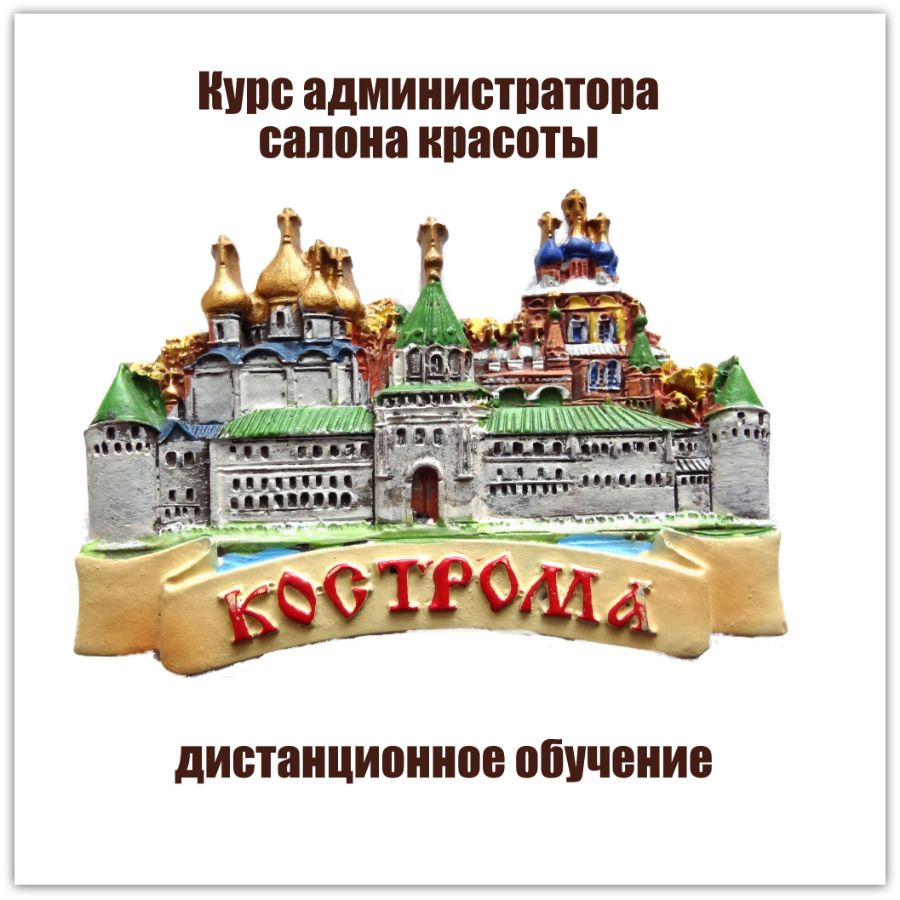 Курс администратора салона красоты

КОСТРОМА

дистанционное обучение